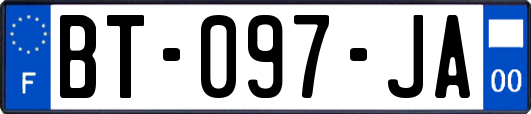 F
BT-097-JA
00